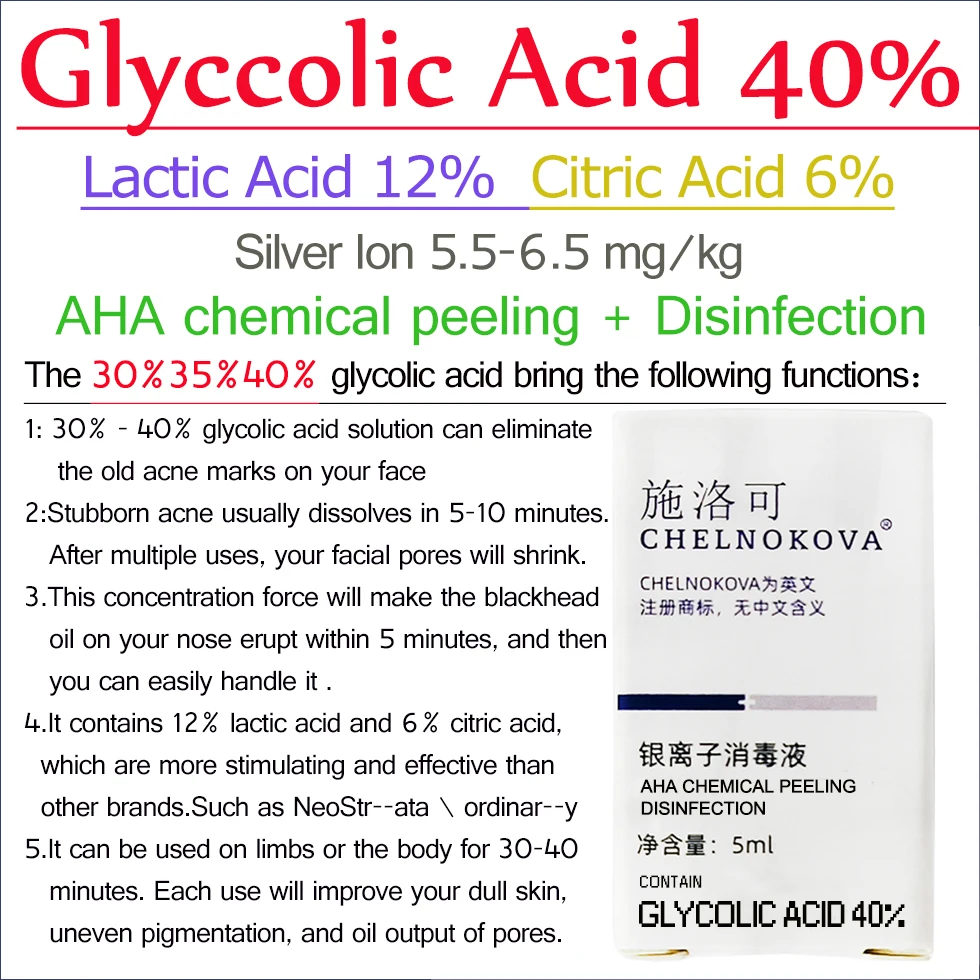 Glyccolic Acid 40%

Lactic Acid 12% Citric Acid 6%

Silver Ion 5.5-6.5 mg/kg

AHA chemical peeling + Disinfection

The 30%35%40% glycolic acid bring the following functions:

1: 30% - 40% glycolic acid solution can eliminate the old acne marks on your face

2:Stubborn acne usually dissolves in 5-10 minutes. After multiple uses, your facial pores will shrink.

3.This concentration force will make the blackhead oil on your nose erupt within 5 minutes, and then you can easily handle it .

4.It contains 12% lactic acid and 6% citric acid, which are more stimulating and effective than other brands.Such as NeoStr--ata \ ordinar--y

5.It can be used on limbs or the body for 30-40 minutes. Each use will improve your dull skin, uneven pigmentation, and oil output of pores.

施洛可
CHELNOKOVA®

CHELNOKOVA为英文
注册商标，无中文含义

银离子消毒液
AHA CHEMICAL PEELING
DISINFECTION

净含量：5ml

CONTAIN
GLYCOLIC ACID 40%